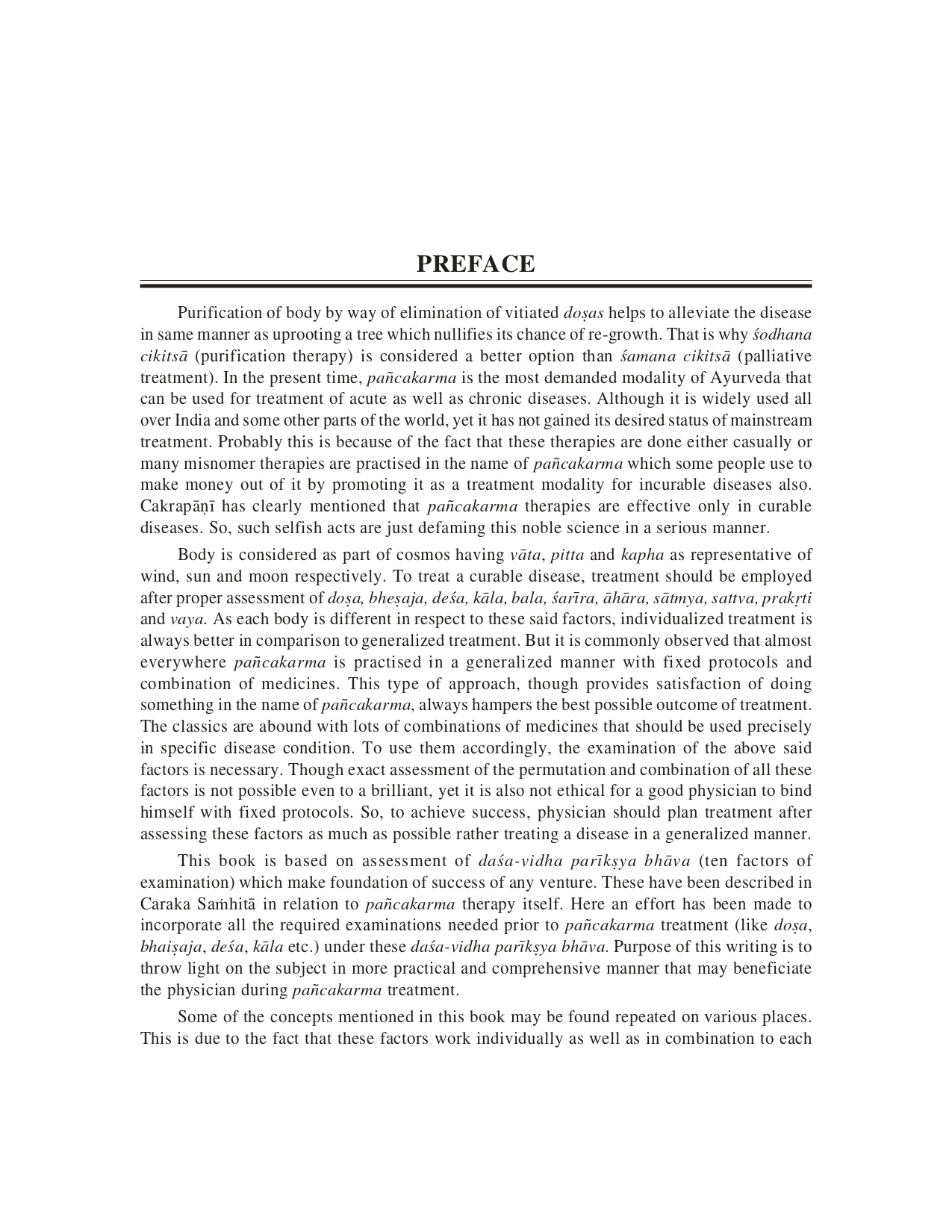 PREFACE

Purification of body by way of elimination of vitiated doṣas helps to alleviate the disease in same manner as uprooting a tree which nullifies its chance of re-growth. That is why śodhana cikitsā (purification therapy) is considered a better option than śamana cikitsā (palliative treatment). In the present time, pañcakarma is the most demanded modality of Ayurveda that can be used for treatment of acute as well as chronic diseases. Although it is widely used all over India and some other parts of the world, yet it has not gained its desired status of mainstream treatment. Probably this is because of the fact that these therapies are done either casually or many misnomer therapies are practised in the name of pañcakarma which some people use to make money out of it by promoting it as a treatment modality for incurable diseases also. Cakrapāṇī has clearly mentioned that pañcakarma therapies are effective only in curable diseases. So, such selfish acts are just defaming this noble science in a serious manner.

Body is considered as part of cosmos having vāta, pitta and kapha as representative of wind, sun and moon respectively. To treat a curable disease, treatment should be employed after proper assessment of doṣa, bheṣaja, deśa, kāla, bala, śarīra, āhāra, sātmya, sattva, prakṛti and vaya. As each body is different in respect to these said factors, individualized treatment is always better in comparison to generalized treatment. But it is commonly observed that almost everywhere pañcakarma is practised in a generalized manner with fixed protocols and combination of medicines. This type of approach, though provides satisfaction of doing something in the name of pañcakarma, always hampers the best possible outcome of treatment. The classics are abound with lots of combinations of medicines that should be used precisely in specific disease condition. To use them accordingly, the examination of the above said factors is necessary. Though exact assessment of the permutation and combination of all these factors is not possible even to a brilliant, yet it is also not ethical for a good physician to bind himself with fixed protocols. So, to achieve success, physician should plan treatment after assessing these factors as much as possible rather treating a disease in a generalized manner.

This book is based on assessment of daśa-vidha parīkṣya bhāva (ten factors of examination) which make foundation of success of any venture. These have been described in Caraka Saṁhitā in relation to pañcakarma therapy itself. Here an effort has been made to incorporate all the required examinations needed prior to pañcakarma treatment (like doṣa, bhaiṣaja, deśa, kāla etc.) under these daśa-vidha parīkṣya bhāva. Purpose of this writing is to throw light on the subject in more practical and comprehensive manner that may beneficiate the physician during pañcakarma treatment.

Some of the concepts mentioned in this book may be found repeated on various places. This is due to the fact that these factors work individually as well as in combination to each